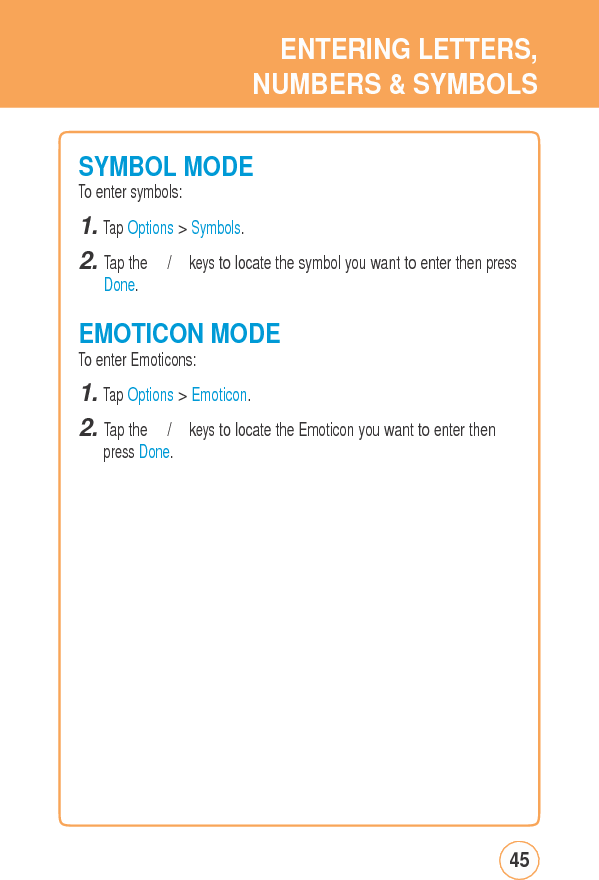 ENTERING LETTERS, NUMBERS & SYMBOLS

SYMBOL MODE
To enter symbols:

1. Tap Options > Symbols.

2. Tap the / keys to locate the symbol you want to enter then press Done.

EMOTICON MODE
To enter Emoticons:

1. Tap Options > Emoticon.

2. Tap the / keys to locate the Emoticon you want to enter then press Done.

45